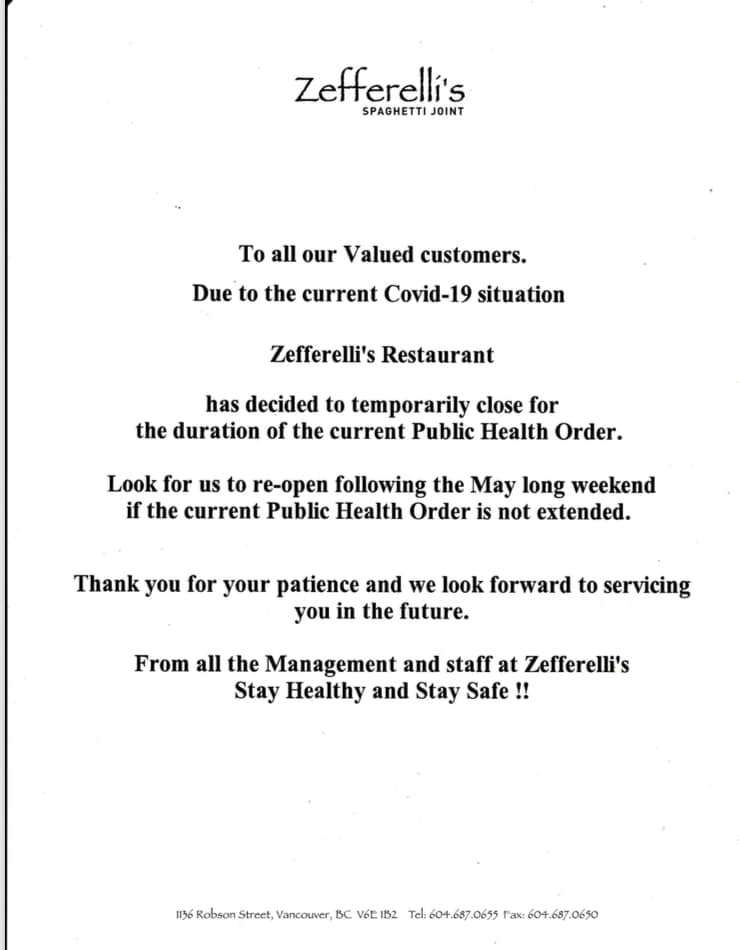 Zefferelli's
SPAGHETTI JOINT

To all our Valued customers.
Due to the current Covid-19 situation

Zefferelli's Restaurant

has decided to temporarily close for the duration of the current Public Health Order.

Look for us to re-open following the May long weekend if the current Public Health Order is not extended.

Thank you for your patience and we look forward to servicing you in the future.

From all the Management and staff at Zefferelli's
Stay Healthy and Stay Safe !!

1136 Robson Street, Vancouver, BC V6E 1B2 Tel: 604.687.0655 Fax: 604.687.0650